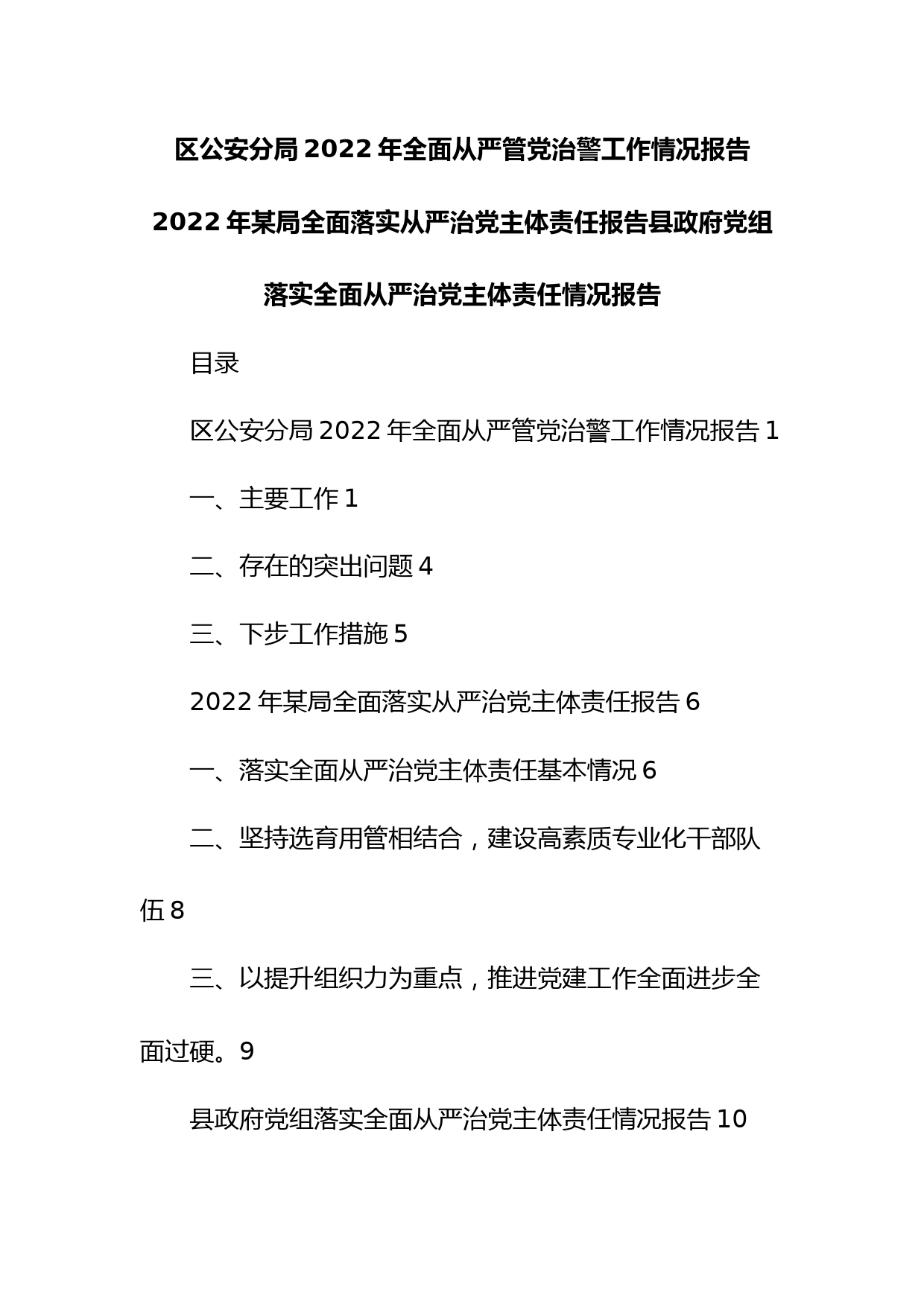 区公安分局2022年全面从严管党治警工作情况报告

2022年某局全面落实从严治党主体责任报告县政府党组落实全面从严治党主体责任情况报告

目录

区公安分局2022年全面从严管党治警工作情况报告1

一、主要工作1

二、存在的突出问题4

三、下步工作措施5

2022年某局全面落实从严治党主体责任报告6

一、落实全面从严治党主体责任基本情况6

二、坚持选育用管相结合，建设高素质专业化干部队伍8

三、以提升组织力为重点，推进党建工作全面进步全面过硬。9

县政府党组落实全面从严治党主体责任情况报告10